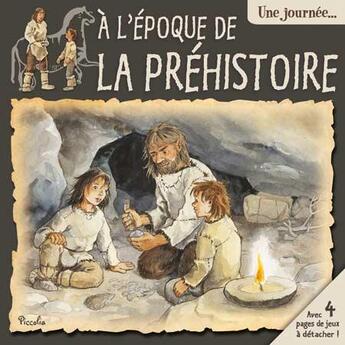 Une journée...

À L'ÉPOQUE DE
LA PRÉHISTOIRE

Piccolia

Avec 4 pages de jeux à détacher !